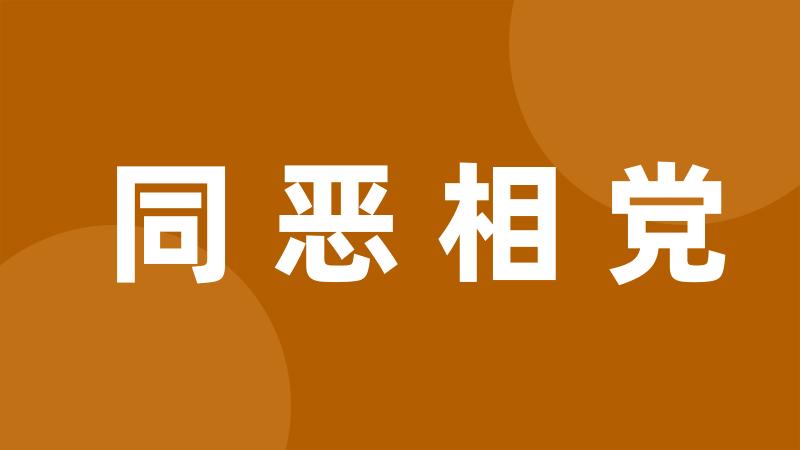 同恶相党